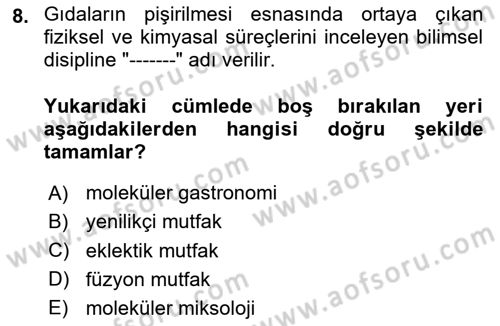 8. Gıdaların pişirilmesi esnasında ortaya çıkan fiziksel ve kimyasal süreçlerini inceleyen bilimsel disipline "-------" adı verilir.

Yukarıdaki cümlede boş bırakılan yeri aşağıdakilerden hangisi doğru şekilde tamamlar?

A) moleküler gastronomi
B) yenilikçi mutfak
C) eklektik mutfak
D) füzyon mutfak
E) moleküler miksoloji

www.aofsoru.com